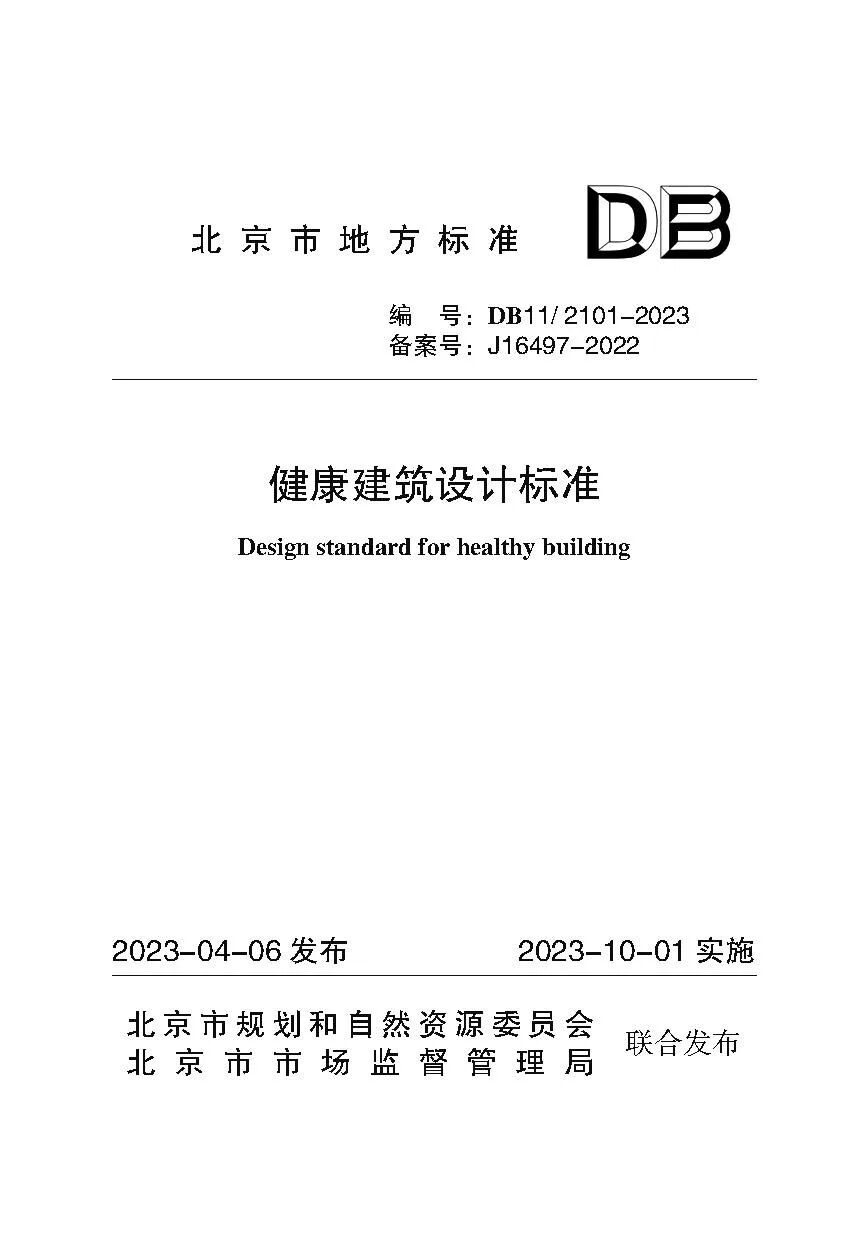 北京市地方标准

DB

编　号：DB11/ 2101-2023
备案号：J16497-2022

健康建筑设计标准

Design standard for healthy building

2023-04-06 发布　　2023-10-01 实施

北京市规划和自然资源委员会
北京市市场监督管理局
联合发布